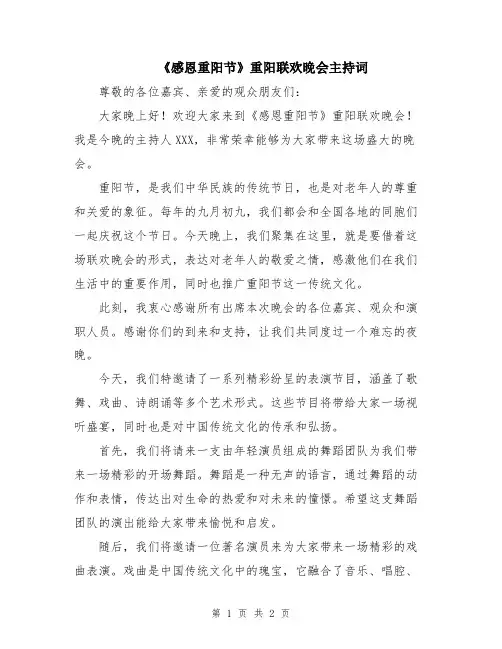 《感恩重阳节》重阳联欢晚会主持词

尊敬的各位嘉宾、亲爱的观众朋友们：

大家晚上好！欢迎大家来到《感恩重阳节》重阳联欢晚会！我是今晚的主持人XXX，非常荣幸能够为大家带来这场盛大的晚会。

重阳节，是我们中华民族的传统节日，也是对老年人的尊重和关爱的象征。每年的九月初九，我们都会和全国各地的同胞们一起庆祝这个节日。今天晚上，我们聚集在这里，就是要借着这场联欢晚会的形式，表达对老年人的敬爱之情，感激他们在我们生活中的重要作用，同时也推广重阳节这一传统文化。

此刻，我衷心感谢所有出席本次晚会的各位嘉宾、观众和演职人员。感谢你们的到来和支持，让我们共同度过一个难忘的夜晚。

今天，我们特邀请了一系列精彩纷呈的表演节目，涵盖了歌舞、戏曲、诗朗诵等多个艺术形式。这些节目将带给大家一场视听盛宴，同时也是对中国传统文化的传承和弘扬。

首先，我们将请来一支由年轻演员组成的舞蹈团队为我们带来一场精彩的开场舞蹈。舞蹈是一种无声的语言，通过舞蹈的动作和表情，传达出对生命的热爱和对未来的憧憬。希望这支舞蹈团队的演出能给大家带来愉悦和启发。

随后，我们将邀请一位著名演员来为大家带来一场精彩的戏曲表演。戏曲是中国传统文化中的瑰宝，它融合了音乐、唱腔、

第 1 页 共 2 页